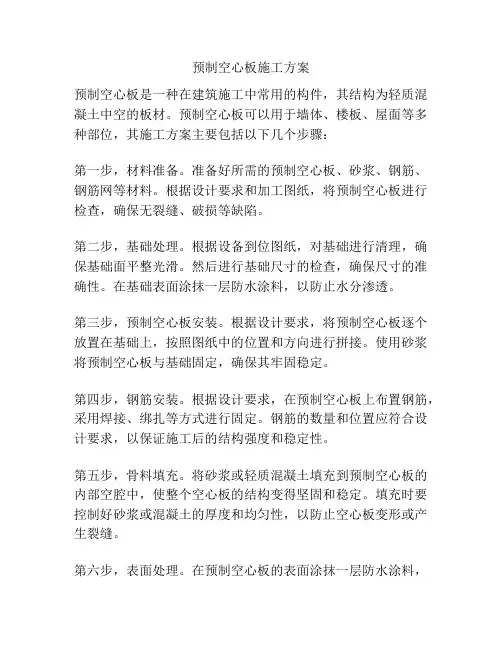 预制空心板施工方案

预制空心板是一种在建筑施工中常用的构件，其结构为轻质混凝土中空的板材。预制空心板可以用于墙体、楼板、屋面等多种部位，其施工方案主要包括以下几个步骤：

第一步，材料准备。准备好所需的预制空心板、砂浆、钢筋、钢筋网等材料。根据设计要求和加工图纸，将预制空心板进行检查，确保无裂缝、破损等缺陷。

第二步，基础处理。根据设备到位图纸，对基础进行清理，确保基础面平整光滑。然后进行基础尺寸的检查，确保尺寸的准确性。在基础表面涂抹一层防水涂料，以防止水分渗透。

第三步，预制空心板安装。根据设计要求，将预制空心板逐个放置在基础上，按照图纸中的位置和方向进行拼接。使用砂浆将预制空心板与基础固定，确保其牢固稳定。

第四步，钢筋安装。根据设计要求，在预制空心板上布置钢筋，采用焊接、绑扎等方式进行固定。钢筋的数量和位置应符合设计要求，以保证施工后的结构强度和稳定性。

第五步，骨料填充。将砂浆或轻质混凝土填充到预制空心板的内部空腔中，使整个空心板的结构变得坚固和稳定。填充时要控制好砂浆或混凝土的厚度和均匀性，以防止空心板变形或产生裂缝。

第六步，表面处理。在预制空心板的表面涂抹一层防水涂料，